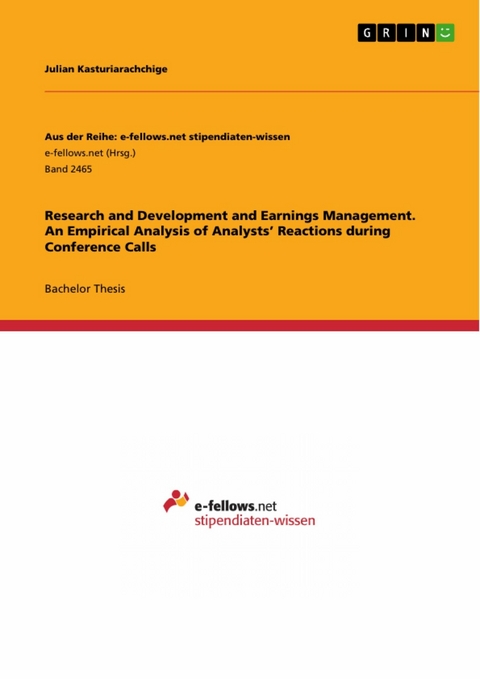 GRIN

Julian Kasturiarachchige

Aus der Reihe: e-fellows.net stipendiaten-wissen
e-fellows.net (Hrsg.)
Band 2465

Research and Development and Earnings Management. An Empirical Analysis of Analysts' Reactions during Conference Calls

Bachelor Thesis

e-fellows.net
stipendiaten-wissen